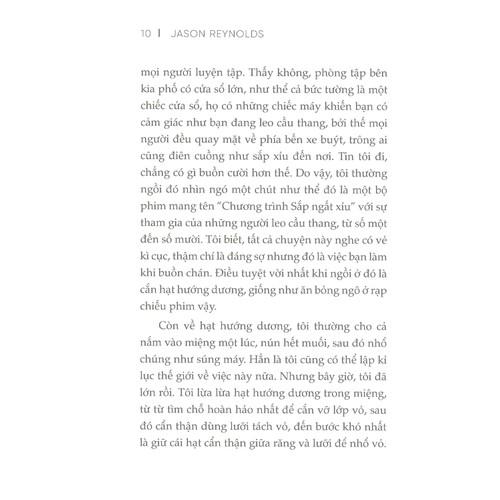 10 | JASON REYNOLDS

mọi người luyện tập. Thấy không, phòng tập bên kia phố có cửa sổ lớn, như thể cả bức tường là một chiếc cửa sổ, họ có những chiếc máy khiến bạn có cảm giác như bạn đang leo cầu thang, bởi thế mọi người đều quay mặt về phía bến xe buýt, trông ai cũng điên cuồng như sắp xỉu đến nơi. Tin tôi đi, chẳng có gì buồn cười hơn thế. Do vậy, tôi thường ngồi đó nhìn ngó một chút như thể đó là một bộ phim mang tên "Chương trình Sắp ngất xỉu" với sự tham gia của những người leo cầu thang, từ số một đến số mười. Tôi biết, tất cả chuyện này nghe có vẻ kì cục, thậm chí là đáng sợ nhưng đó là việc bạn làm khi buồn chán. Điều tuyệt vời nhất khi ngồi ở đó là cắn hạt hướng dương, giống như ăn bỏng ngô ở rạp chiếu phim vậy.

Còn về hạt hướng dương, tôi thường cho cả nắm vào miệng một lúc, nún hết muối, sau đó nhổ chúng như súng máy. Hẳn là tôi cũng có thể lập kỉ lục thế giới về việc này nữa. Nhưng bây giờ, tôi đã lớn rồi. Tôi lừa lừa hạt hướng dương trong miệng, từ từ tìm chỗ hoàn hảo nhất để cắn vỡ lớp vỏ, sau đó cẩn thận dùng lưỡi tách vỏ, đến bước khó nhất là giữ cái hạt cẩn thận giữa răng và lưỡi để nhổ vỏ.